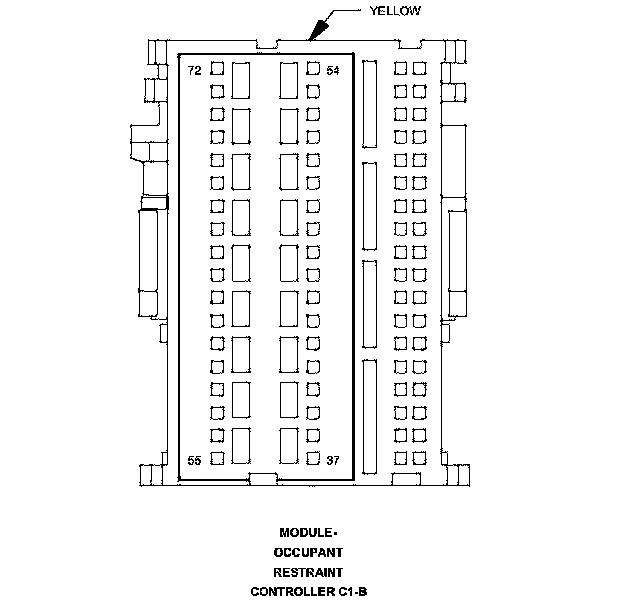 YELLOW

72

54

55

37

MODULE-
OCCUPANT
RESTRAINT
CONTROLLER C1-B